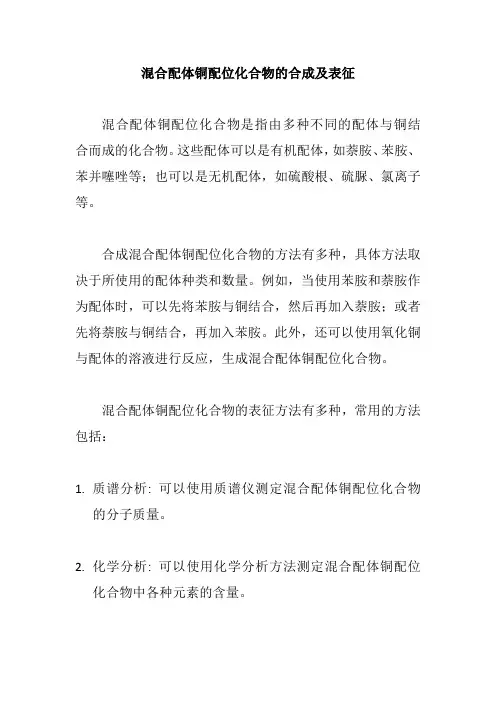 混合配体铜配位化合物的合成及表征

混合配体铜配位化合物是指由多种不同的配体与铜结合而成的化合物。这些配体可以是有机配体，如萘胺、苯胺、苯并噻唑等；也可以是无机配体，如硫酸根、硫脲、氯离子等。

合成混合配体铜配位化合物的方法有多种，具体方法取决于所使用的配体种类和数量。例如，当使用苯胺和萘胺作为配体时，可以先将苯胺与铜结合，然后再加入萘胺；或者先将萘胺与铜结合，再加入苯胺。此外，还可以使用氧化铜与配体的溶液进行反应，生成混合配体铜配位化合物。

混合配体铜配位化合物的表征方法有多种，常用的方法包括：

1. 质谱分析：可以使用质谱仪测定混合配体铜配位化合物的分子质量。

2. 化学分析：可以使用化学分析方法测定混合配体铜配位化合物中各种元素的含量。